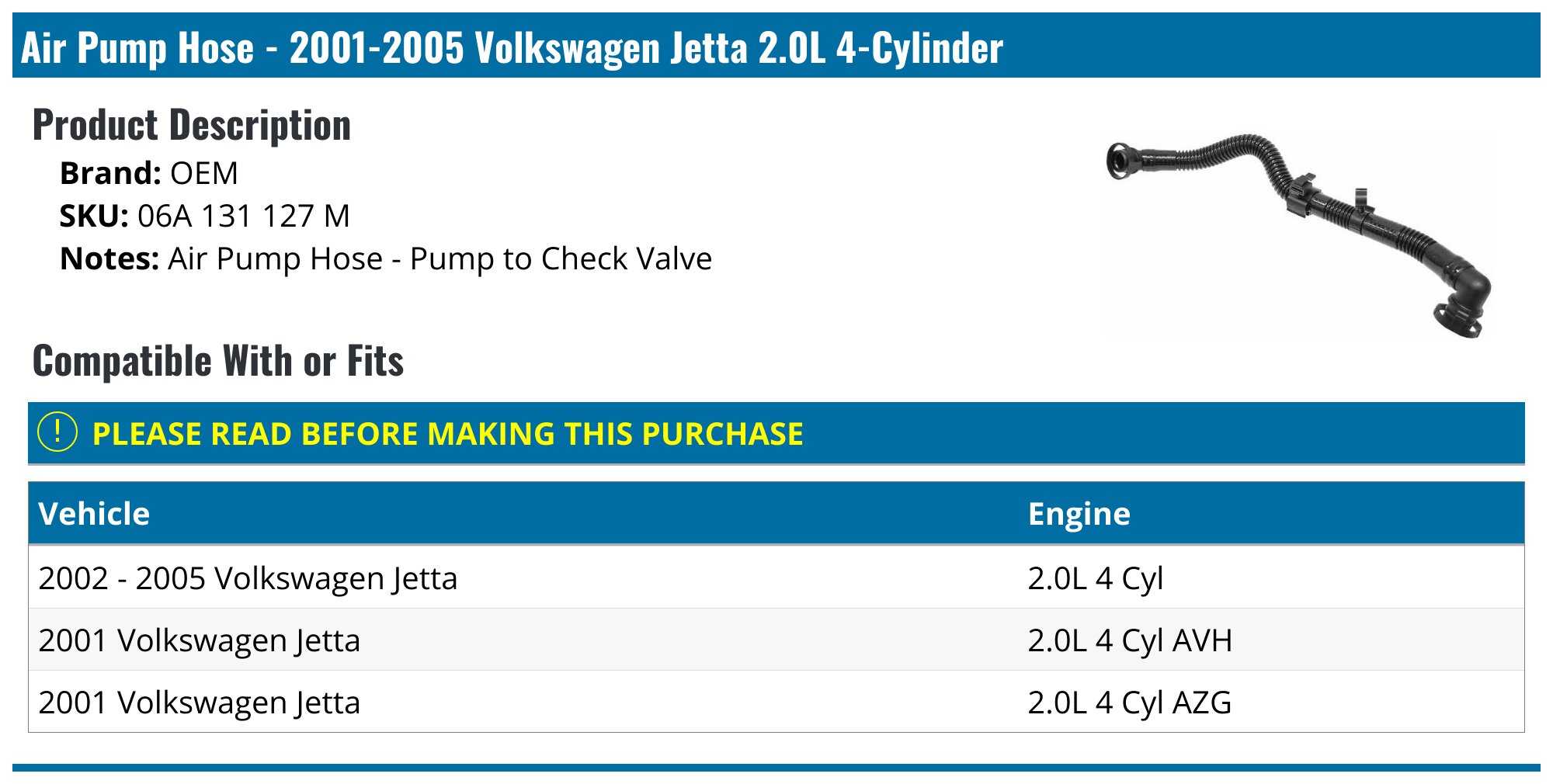 Air Pump Hose - 2001-2005 Volkswagen Jetta 2.0L 4-Cylinder

Product Description

Brand: OEM
SKU: 06A 131 127 M
Notes: Air Pump Hose - Pump to Check Valve

Compatible With or Fits

! PLEASE READ BEFORE MAKING THIS PURCHASE

| Vehicle | Engine |
|---|---|
| 2002 - 2005 Volkswagen Jetta | 2.0L 4 Cyl |
| 2001 Volkswagen Jetta | 2.0L 4 Cyl AVH |
| 2001 Volkswagen Jetta | 2.0L 4 Cyl AZG |